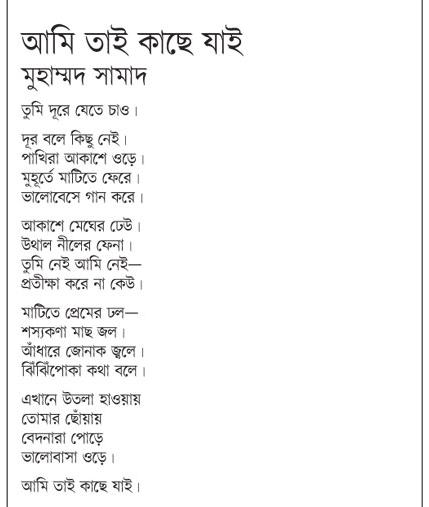 আমি তাই কাছে যাই
মুহাম্মদ সামাদ

তুমি দূরে যেতে চাও।

দূর বলে কিছু নেই।
পাখিরা আকাশে ওড়ে।
মুহূর্তে মাটিতে ফেরে।
ভালোবেসে গান করে।

আকাশে মেঘের ঢেউ।
উথাল নীলের ফেনা।
তুমি নেই আমি নেই—
প্রতীক্ষা করে না কেউ।

মাটিতে প্রেমের ঢল—
শস্যকণা মাছ জল।
আঁধারে জোনাক জ্বলে।
ঝিঁঝিঁপোকা কথা বলে।

এখানে উতলা হাওয়ায়
তোমার ছোঁয়ায়
বেদনারা পোড়ে
ভালোবাসা ওড়ে।

আমি তাই কাছে যাই।